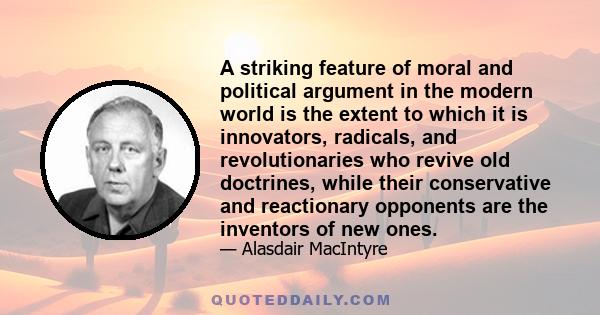 A striking feature of moral and political argument in the modern world is the extent to which it is innovators, radicals, and revolutionaries who revive old doctrines, while their conservative and reactionary opponents are the inventors of new ones.

— Alasdair MacIntyre

QUOTEDDAILY.COM